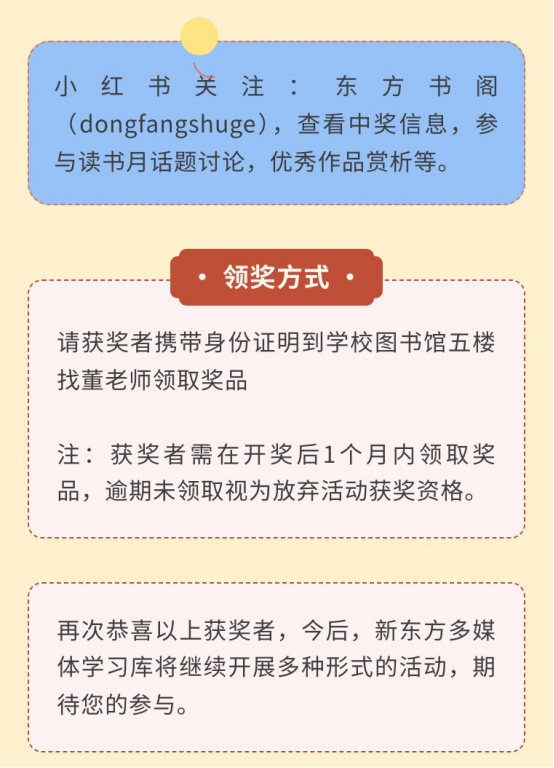 小红书关注：东方书阁（dongfangshuge），查看中奖信息，参与读书月话题讨论，优秀作品赏析等。

• 领奖方式 •

请获奖者携带身份证明到学校图书馆五楼找董老师领取奖品

注：获奖者需在开奖后1个月内领取奖品，逾期未领取视为放弃活动获奖资格。

再次恭喜以上获奖者，今后，新东方多媒体学习库将继续开展多种形式的活动，期待您的参与。